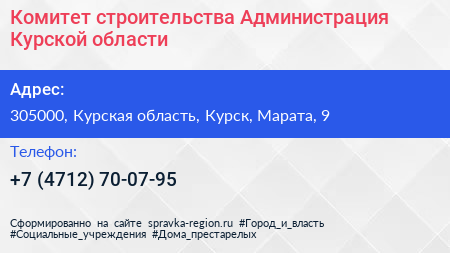 Комитет строительства Администрация Курской области

Адрес:

305000, Курская область, Курск, Марата, 9

Телефон:

+7 (4712) 70-07-95

Сформированно на сайте spravka-region.ru #Город_и_власть #Социальные_учреждения #Дома_престарелых